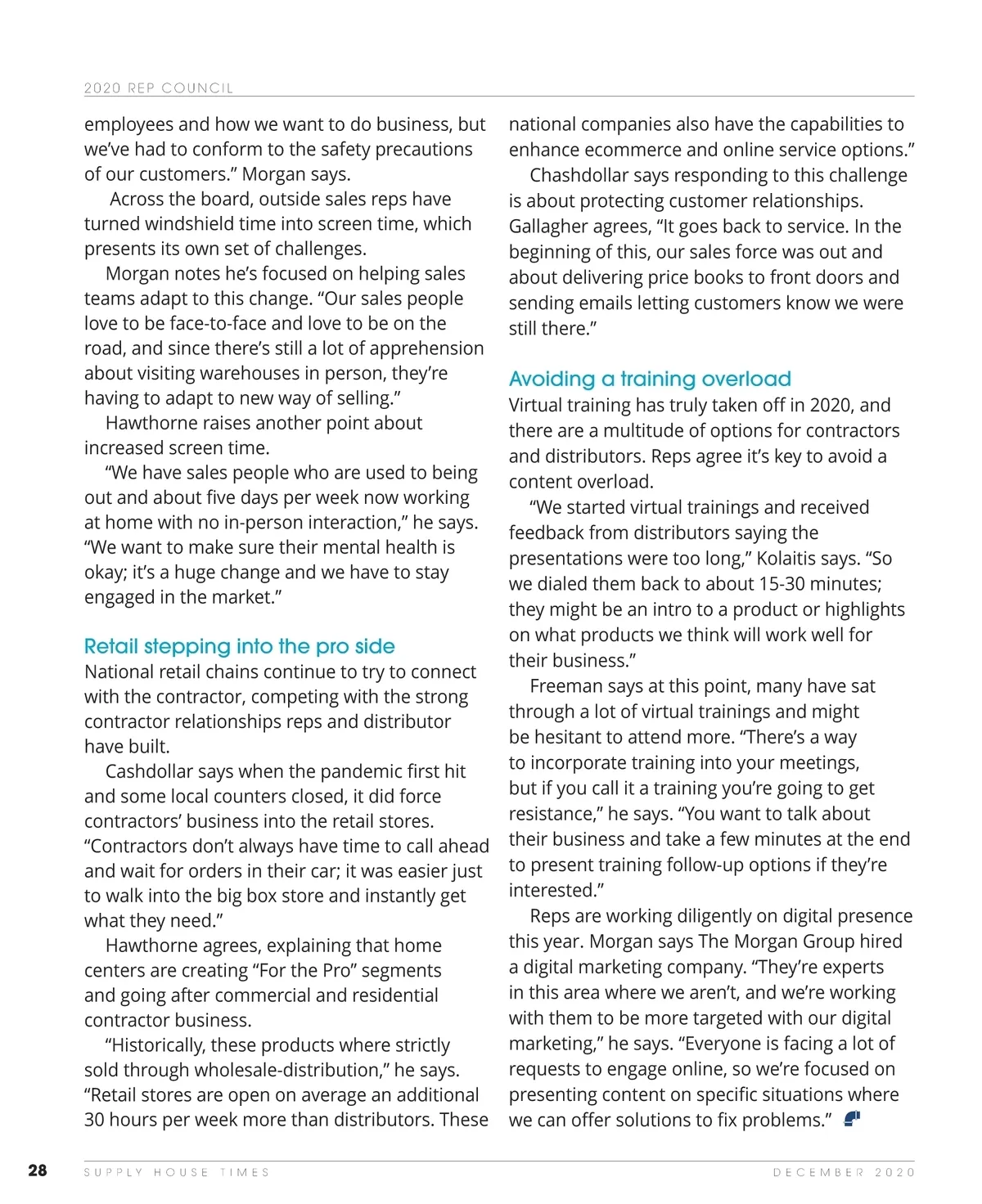 2020 REP COUNCIL

employees and how we want to do business, but we've had to conform to the safety precautions of our customers." Morgan says.

Across the board, outside sales reps have turned windshield time into screen time, which presents its own set of challenges.

Morgan notes he's focused on helping sales teams adapt to this change. "Our sales people love to be face-to-face and love to be on the road, and since there's still a lot of apprehension about visiting warehouses in person, they're having to adapt to new way of selling."

Hawthorne raises another point about increased screen time.

"We have sales people who are used to being out and about five days per week now working at home with no in-person interaction," he says. "We want to make sure their mental health is okay; it's a huge change and we have to stay engaged in the market."

Retail stepping into the pro side

National retail chains continue to try to connect with the contractor, competing with the strong contractor relationships reps and distributor have built.

Cashdollar says when the pandemic first hit and some local counters closed, it did force contractors' business into the retail stores. "Contractors don't always have time to call ahead and wait for orders in their car; it was easier just to walk into the big box store and instantly get what they need."

Hawthorne agrees, explaining that home centers are creating "For the Pro" segments and going after commercial and residential contractor business.

"Historically, these products where strictly sold through wholesale-distribution," he says. "Retail stores are open on average an additional 30 hours per week more than distributors. These national companies also have the capabilities to enhance ecommerce and online service options."

Chashdollar says responding to this challenge is about protecting customer relationships. Gallagher agrees, "It goes back to service. In the beginning of this, our sales force was out and about delivering price books to front doors and sending emails letting customers know we were still there."

Avoiding a training overload

Virtual training has truly taken off in 2020, and there are a multitude of options for contractors and distributors. Reps agree it's key to avoid a content overload.

"We started virtual trainings and received feedback from distributors saying the presentations were too long," Kolaitis says. "So we dialed them back to about 15-30 minutes; they might be an intro to a product or highlights on what products we think will work well for their business."

Freeman says at this point, many have sat through a lot of virtual trainings and might be hesitant to attend more. "There's a way to incorporate training into your meetings, but if you call it a training you're going to get resistance," he says. "You want to talk about their business and take a few minutes at the end to present training follow-up options if they're interested."

Reps are working diligently on digital presence this year. Morgan says The Morgan Group hired a digital marketing company. "They're experts in this area where we aren't, and we're working with them to be more targeted with our digital marketing," he says. "Everyone is facing a lot of requests to engage online, so we're focused on presenting content on specific situations where we can offer solutions to fix problems."

28 SUPPLY HOUSE TIMES DECEMBER 2020